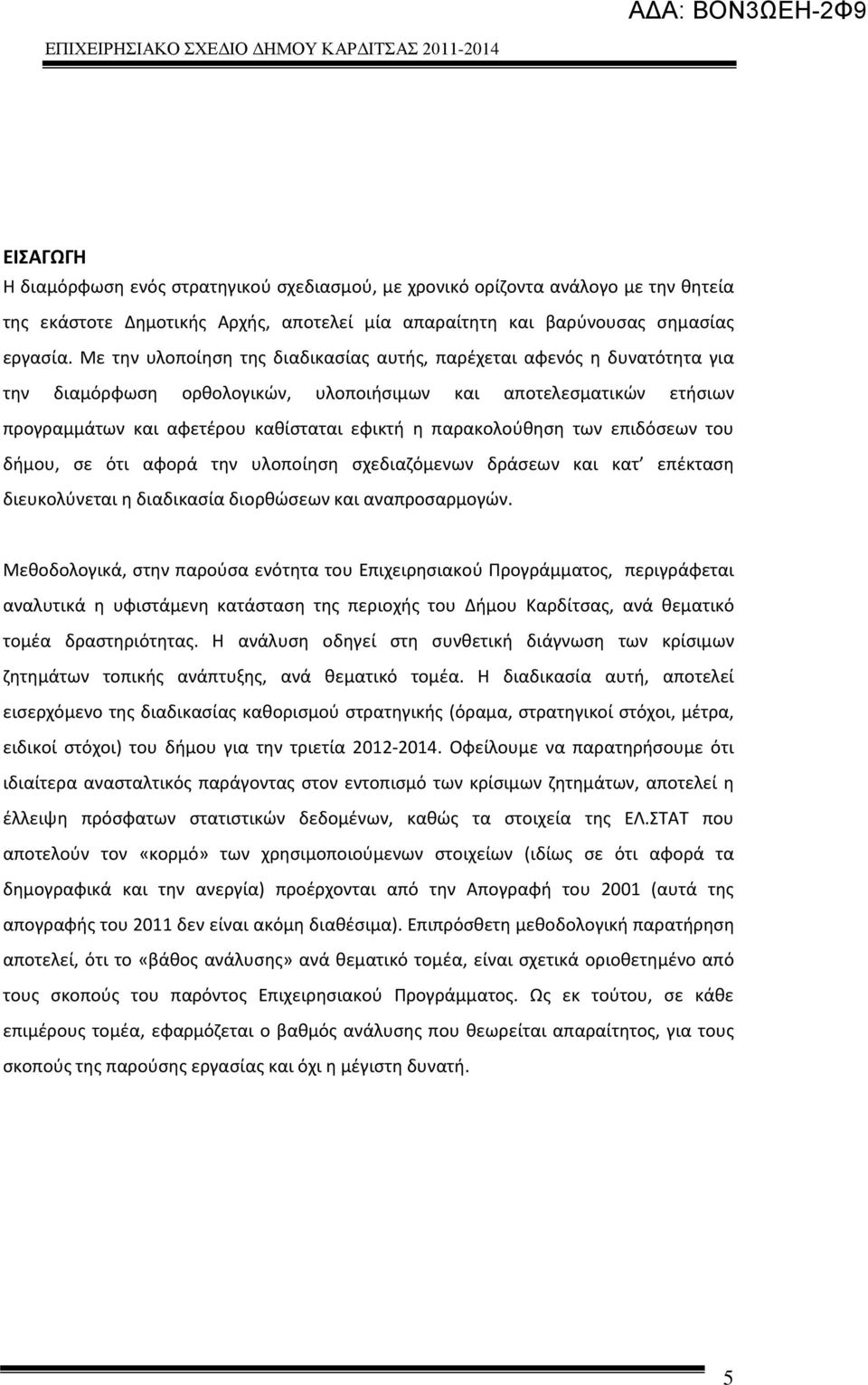 ΑΔΑ: ΒΟΝ3ΩΕΗ-2Φ9

ΕΠΙΧΕΙΡΗΣΙΑΚΟ ΣΧΕΔΙΟ ΔΗΜΟΥ ΚΑΡΔΙΤΣΑΣ 2011-2014

ΕΙΣΑΓΩΓΗ
Η διαμόρφωση ενός στρατηγικού σχεδιασμού, με χρονικό ορίζοντα ανάλογο με την θητεία της εκάστοτε Δημοτικής Αρχής, αποτελεί μία απαραίτητη και βαρύνουσας σημασίας εργασία. Με την υλοποίηση της διαδικασίας αυτής, παρέχεται αφενός η δυνατότητα για την διαμόρφωση ορθολογικών, υλοποιήσιμων και αποτελεσματικών ετήσιων προγραμμάτων και αφετέρου καθίσταται εφικτή η παρακολούθηση των επιδόσεων του δήμου, σε ότι αφορά την υλοποίηση σχεδιαζόμενων δράσεων και κατ' επέκταση διευκολύνεται η διαδικασία διορθώσεων και αναπροσαρμογών.

Μεθοδολογικά, στην παρούσα ενότητα του Επιχειρησιακού Προγράμματος, περιγράφεται αναλυτικά η υφιστάμενη κατάσταση της περιοχής του Δήμου Καρδίτσας, ανά θεματικό τομέα δραστηριότητας. Η ανάλυση οδηγεί στη συνθετική διάγνωση των κρίσιμων ζητημάτων τοπικής ανάπτυξης, ανά θεματικό τομέα. Η διαδικασία αυτή, αποτελεί εισερχόμενο της διαδικασίας καθορισμού στρατηγικής (όραμα, στρατηγικοί στόχοι, μέτρα, ειδικοί στόχοι) του δήμου για την τριετία 2012-2014. Οφείλουμε να παρατηρήσουμε ότι ιδιαίτερα ανασταλτικός παράγοντας στον εντοπισμό των κρίσιμων ζητημάτων, αποτελεί η έλλειψη πρόσφατων στατιστικών δεδομένων, καθώς τα στοιχεία της ΕΛ.ΣΤΑΤ που αποτελούν τον «κορμό» των χρησιμοποιούμενων στοιχείων (ιδίως σε ότι αφορά τα δημογραφικά και την ανεργία) προέρχονται από την Απογραφή του 2001 (αυτά της απογραφής του 2011 δεν είναι ακόμη διαθέσιμα). Επιπρόσθετη μεθοδολογική παρατήρηση αποτελεί, ότι το «βάθος ανάλυσης» ανά θεματικό τομέα, είναι σχετικά οριοθετημένο από τους σκοπούς του παρόντος Επιχειρησιακού Προγράμματος. Ως εκ τούτου, σε κάθε επιμέρους τομέα, εφαρμόζεται ο βαθμός ανάλυσης που θεωρείται απαραίτητος, για τους σκοπούς της παρούσης εργασίας και όχι η μέγιστη δυνατή.

5